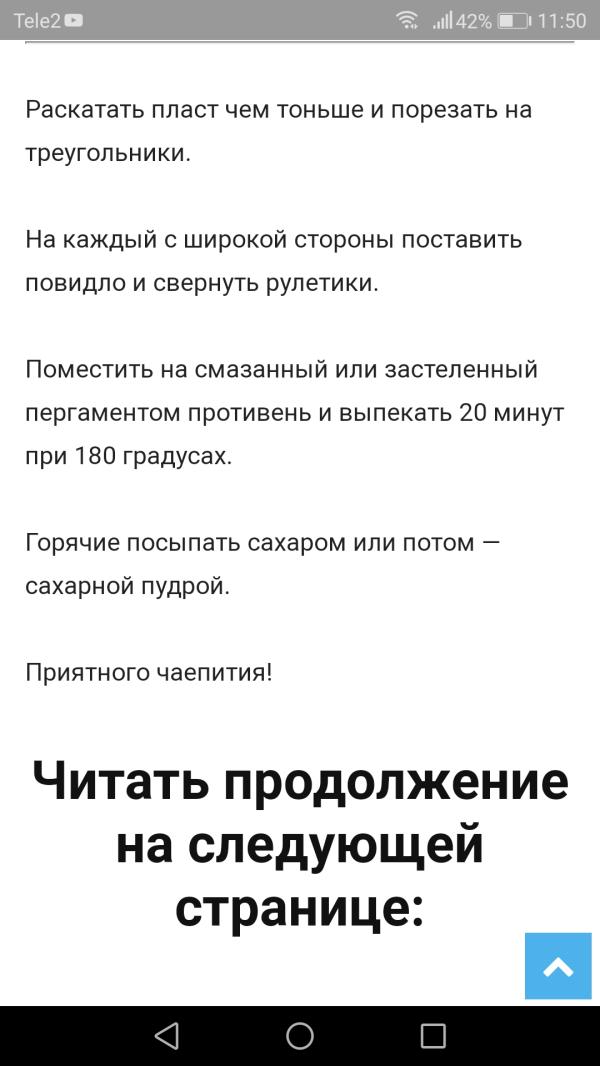 Tele2 42% 11:50

Раскатать пласт чем тоньше и порезать на треугольники.

На каждый с широкой стороны поставить повидло и свернуть рулетики.

Поместить на смазанный или застеленный пергаментом противень и выпекать 20 минут при 180 градусах.

Горячие посыпать сахаром или потом — сахарной пудрой.

Приятного чаепития!

Читать продолжение на следующей странице: